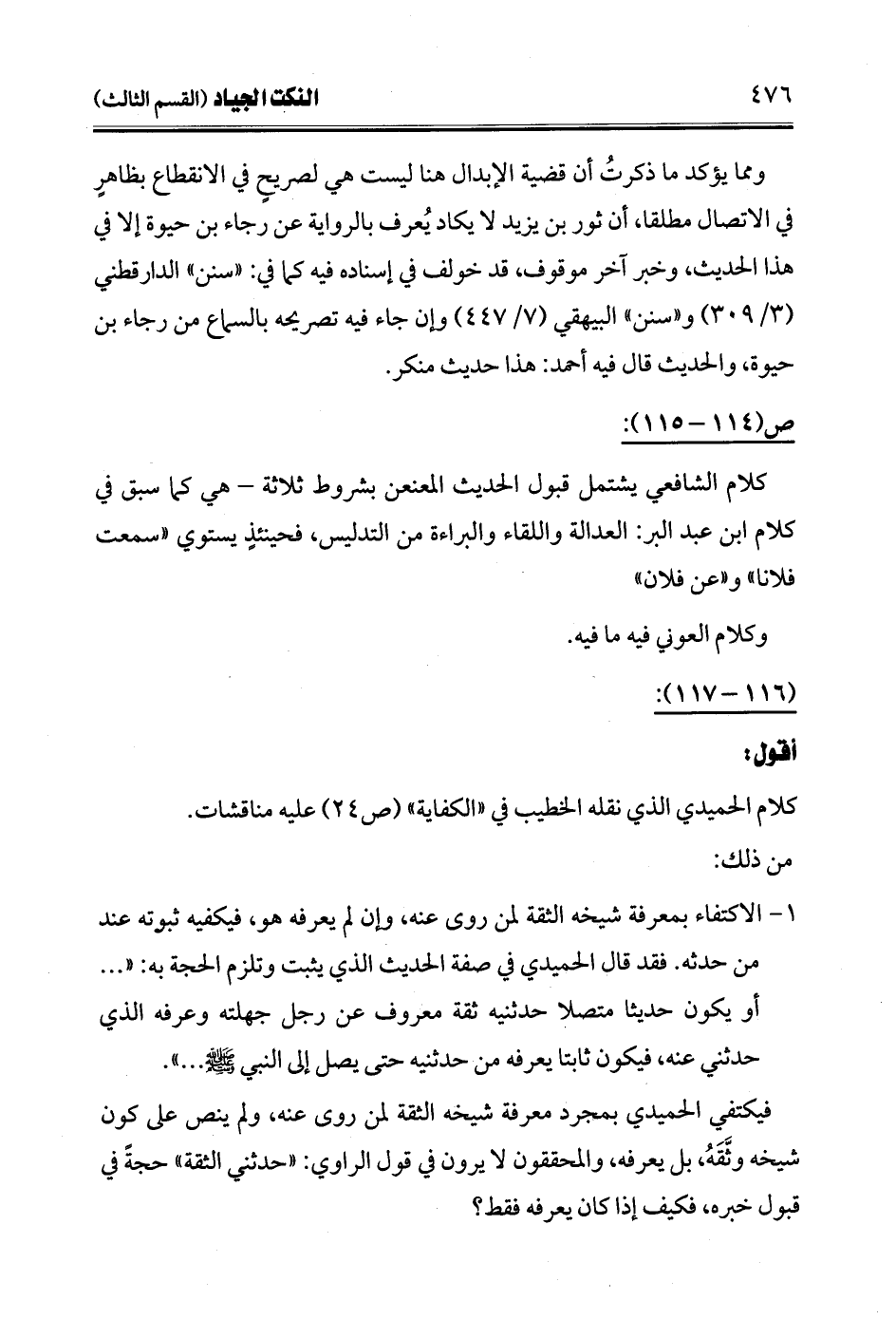 ٤٧٦ النكت الجياد (القسم الثالث)

ومما يؤكد ما ذكرتُ أن قضية الإبدال هنا ليست هي لصريحٍ في الانقطاع بظاهرٍ في الاتصال مطلقا، أن ثور بن يزيد لا يكاد يُعرف بالرواية عن رجاء بن حيوة إلا في هذا الحديث، وخبر آخر موقوف، قد خولف في إسناده فيه كما في: «سنن» الدارقطني (٣/ ٣٠٩) و«سنن» البيهقي (٧/ ٤٤٧) وإن جاء فيه تصريحه بالسماع من رجاء بن حيوة، والحديث قال فيه أحمد: هذا حديث منكر.

ص(١١٤ – ١١٥):

كلام الشافعي يشتمل قبول الحديث المعنعن بشروط ثلاثة – هي كما سبق في كلام ابن عبد البر: العدالة واللقاء والبراءة من التدليس، فحينئذٍ يستوي «سمعت فلانا» و«عن فلان»

وكلام العوني فيه ما فيه.

(١١٦ – ١١٧):

أقول:

كلام الحميدي الذي نقله الخطيب في «الكفاية» (ص٢٤) عليه مناقشات.

من ذلك:

١- الاكتفاء بمعرفة شيخه الثقة لمن روى عنه، وإن لم يعرفه هو، فيكفيه ثبوته عند من حدثه. فقد قال الحميدي في صفة الحديث الذي يثبت وتلزم الحجة به: «... أو يكون حديثا متصلا حدثنيه ثقة معروف عن رجل جهلته وعرفه الذي حدثني عنه، فيكون ثابتا يعرفه من حدثنيه حتى يصل إلى النبي ﷺ...».

فيكتفي الحميدي بمجرد معرفة شيخه الثقة لمن روى عنه، ولم ينص على كون شيخه وثَّقَهُ، بل يعرفه، والمحققون لا يرون في قول الراوي: «حدثني الثقة» حجةً في قبول خبره، فكيف إذا كان يعرفه فقط؟